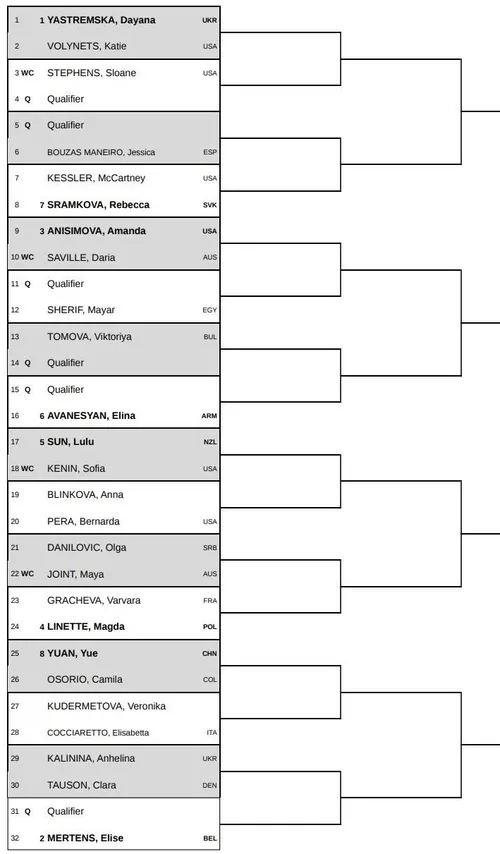 1 1 YASTREMSKA, Dayana UKR
2 VOLYNETS, Katie USA
3 WC STEPHENS, Sloane USA
4 Q Qualifier
5 Q Qualifier
6 BOUZAS MANEIRO, Jessica ESP
7 KESSLER, McCartney USA
8 7 SRAMKOVA, Rebecca SVK
9 3 ANISIMOVA, Amanda USA
10 WC SAVILLE, Daria AUS
11 Q Qualifier
12 SHERIF, Mayar EGY
13 TOMOVA, Viktoriya BUL
14 Q Qualifier
15 Q Qualifier
16 6 AVANESYAN, Elina ARM
17 5 SUN, Lulu NZL
18 WC KENIN, Sofia USA
19 BLINKOVA, Anna
20 PERA, Bernarda USA
21 DANILOVIC, Olga SRB
22 WC JOINT, Maya AUS
23 GRACHEVA, Varvara FRA
24 4 LINETTE, Magda POL
25 8 YUAN, Yue CHN
26 OSORIO, Camila COL
27 KUDERMETOVA, Veronika
28 COCCIARETTO, Elisabetta ITA
29 KALININA, Anhelina UKR
30 TAUSON, Clara DEN
31 Q Qualifier
32 2 MERTENS, Elise BEL